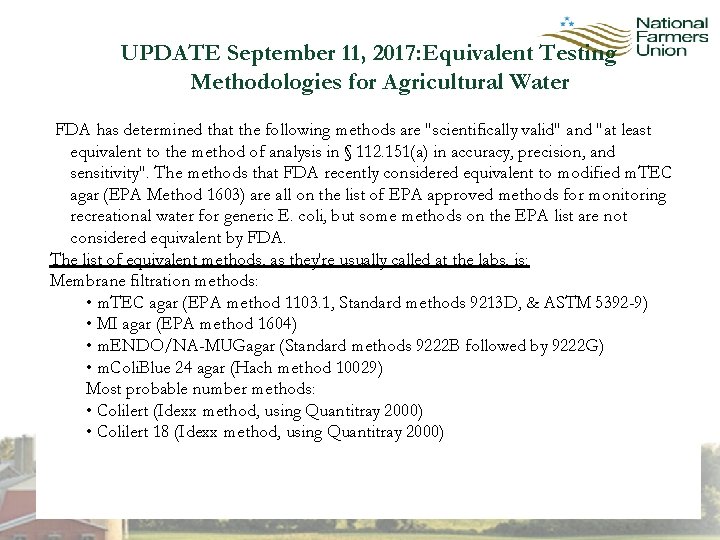 National Farmers Union

UPDATE September 11, 2017:Equivalent Testing Methodologies for Agricultural Water

FDA has determined that the following methods are "scientifically valid" and "at least equivalent to the method of analysis in § 112.151(a) in accuracy, precision, and sensitivity". The methods that FDA recently considered equivalent to modified mTEC agar (EPA Method 1603) are all on the list of EPA approved methods for monitoring recreational water for generic E. coli, but some methods on the EPA list are not considered equivalent by FDA.

The list of equivalent methods, as they're usually called at the labs, is:

Membrane filtration methods:

• mTEC agar (EPA method 1103.1, Standard methods 9213D, & ASTM 5392-9)
• MI agar (EPA method 1604)
• mENDO/NA-MUGagar (Standard methods 9222B followed by 9222G)
• mColiBlue 24 agar (Hach method 10029)

Most probable number methods:

• Colilert (Idexx method, using Quantitray 2000)
• Colilert 18 (Idexx method, using Quantitray 2000)